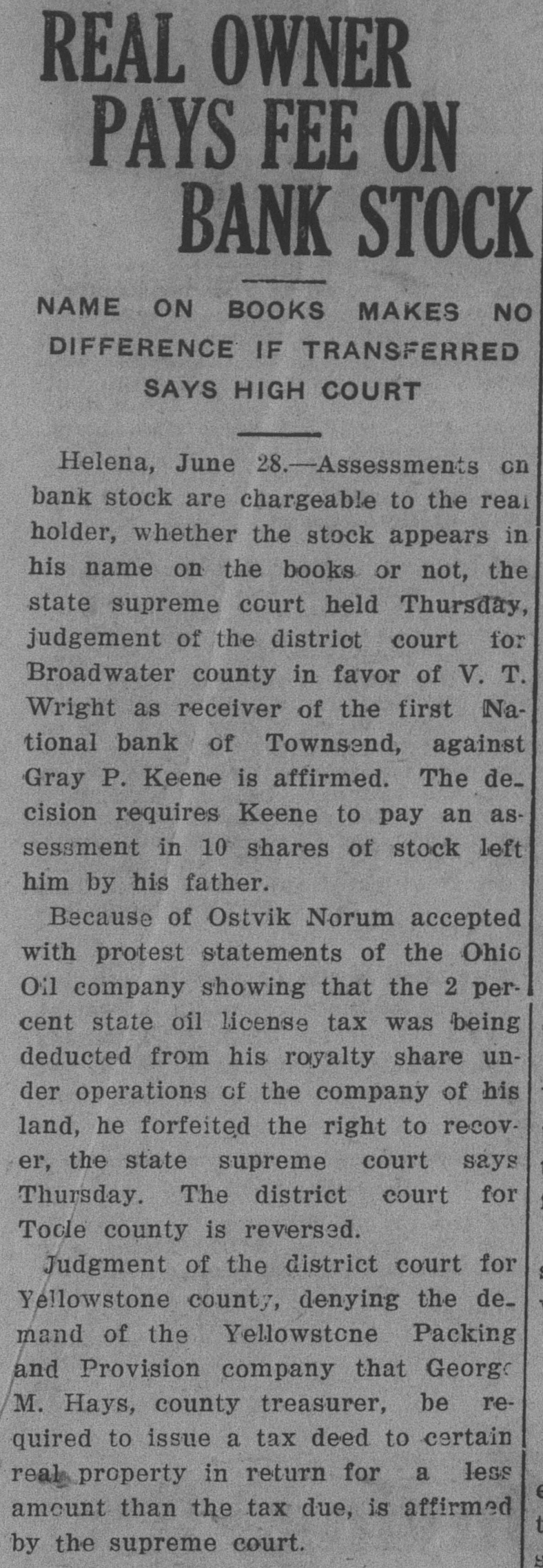 REAL OWNER PAYS FEE ON BANK STOCK

NAME ON BOOKS MAKES NO DIFFERENCE IF TRANSFERRED SAYS HIGH COURT

Helena, June 28.—Assessments on bank stock are chargeable to the real holder, whether the stock appears in his name on the books or not, the state supreme court held Thursday, judgement of the district court for Broadwater county in favor of V. T. Wright as receiver of the first National bank of Townsend, against Gray P. Keene is affirmed. The decision requires Keene to pay an assessment in 10 shares of stock left him by his father.

Because of Ostvik Norum accepted with protest statements of the Ohio Oil company showing that the 2 percent state oil license tax was being deducted from his royalty share under operations of the company of his land, he forfeited the right to recover, the state supreme court says Thursday. The district court for Toole county is reversed.

Judgment of the district court for Yellowstone county, denying the demand of the Yellowstone Packing and Provision company that George M. Hays, county treasurer, be required to issue a tax deed to certain real property in return for a less amount than the tax due, is affirmed by the supreme court.